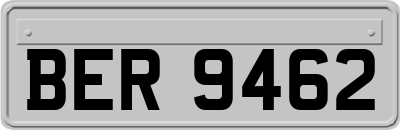 BER 9462